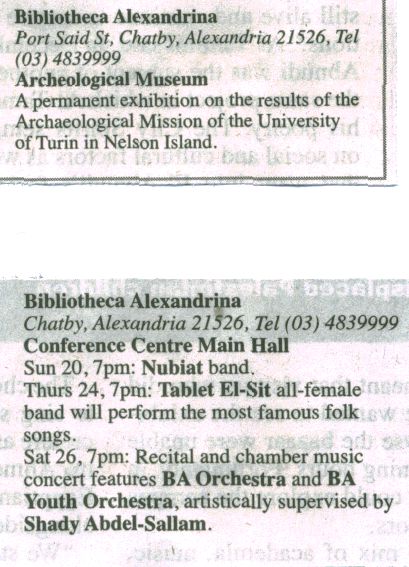 Bibliotheca Alexandrina
Port Said St, Chatby, Alexandria 21526, Tel (03) 4839999
Archeological Museum
A permanent exhibition on the results of the Archaeological Mission of the University of Turin in Nelson Island.

Bibliotheca Alexandrina
Chatby, Alexandria 21526, Tel (03) 4839999
Conference Centre Main Hall
Sun 20, 7pm: Nubiat band.
Thurs 24, 7pm: Tablet El-Sit all-female band will perform the most famous folk songs.
Sat 26, 7pm: Recital and chamber music concert features BA Orchestra and BA Youth Orchestra, artistically supervised by Shady Abdel-Sallam.